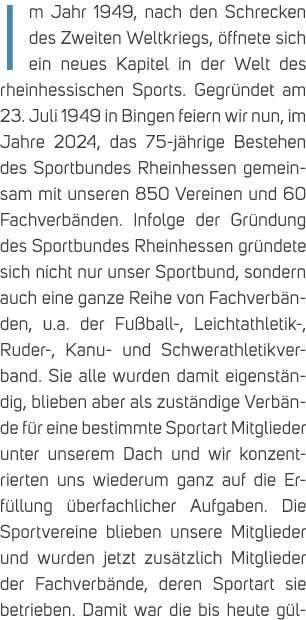 Im Jahr 1949, nach den Schrecken des Zweiten Weltkriegs, öffnete sich ein neues Kapitel in der Welt des rheinhessischen Sports. Gegründet am 23. Juli 1949 in Bingen feiern wir nun, im Jahre 2024, das 75-jährige Bestehen des Sportbundes Rheinhessen gemeinsam mit unseren 850 Vereinen und 60 Fachverbänden. Infolge der Gründung des Sportbundes Rheinhessen gründete sich nicht nur unser Sportbund, sondern auch eine ganze Reihe von Fachverbänden, u.a. der Fußball-, Leichtathletik-, Ruder-, Kanu- und Schwerathletikverband. Sie alle wurden damit eigenständig, blieben aber als zuständige Verbände für eine bestimmte Sportart Mitglieder unter unserem Dach und wir konzentrierten uns wiederum ganz auf die Erfüllung überfachlicher Aufgaben. Die Sportvereine blieben unsere Mitglieder und wurden jetzt zusätzlich Mitglieder der Fachverbände, deren Sportart sie betrieben. Damit war die bis heute gül-